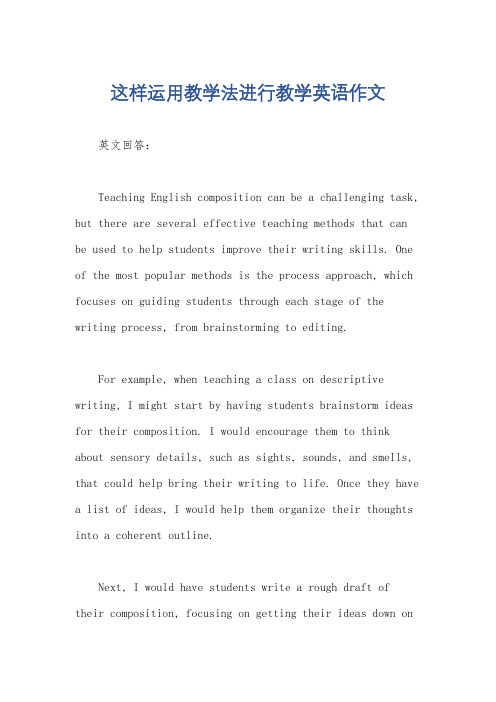 这样运用教学法进行教学英语作文

英文回答：

Teaching English composition can be a challenging task, but there are several effective teaching methods that can be used to help students improve their writing skills. One of the most popular methods is the process approach, which focuses on guiding students through each stage of the writing process, from brainstorming to editing.

For example, when teaching a class on descriptive writing, I might start by having students brainstorm ideas for their composition. I would encourage them to think about sensory details, such as sights, sounds, and smells, that could help bring their writing to life. Once they have a list of ideas, I would help them organize their thoughts into a coherent outline.

Next, I would have students write a rough draft of their composition, focusing on getting their ideas down on